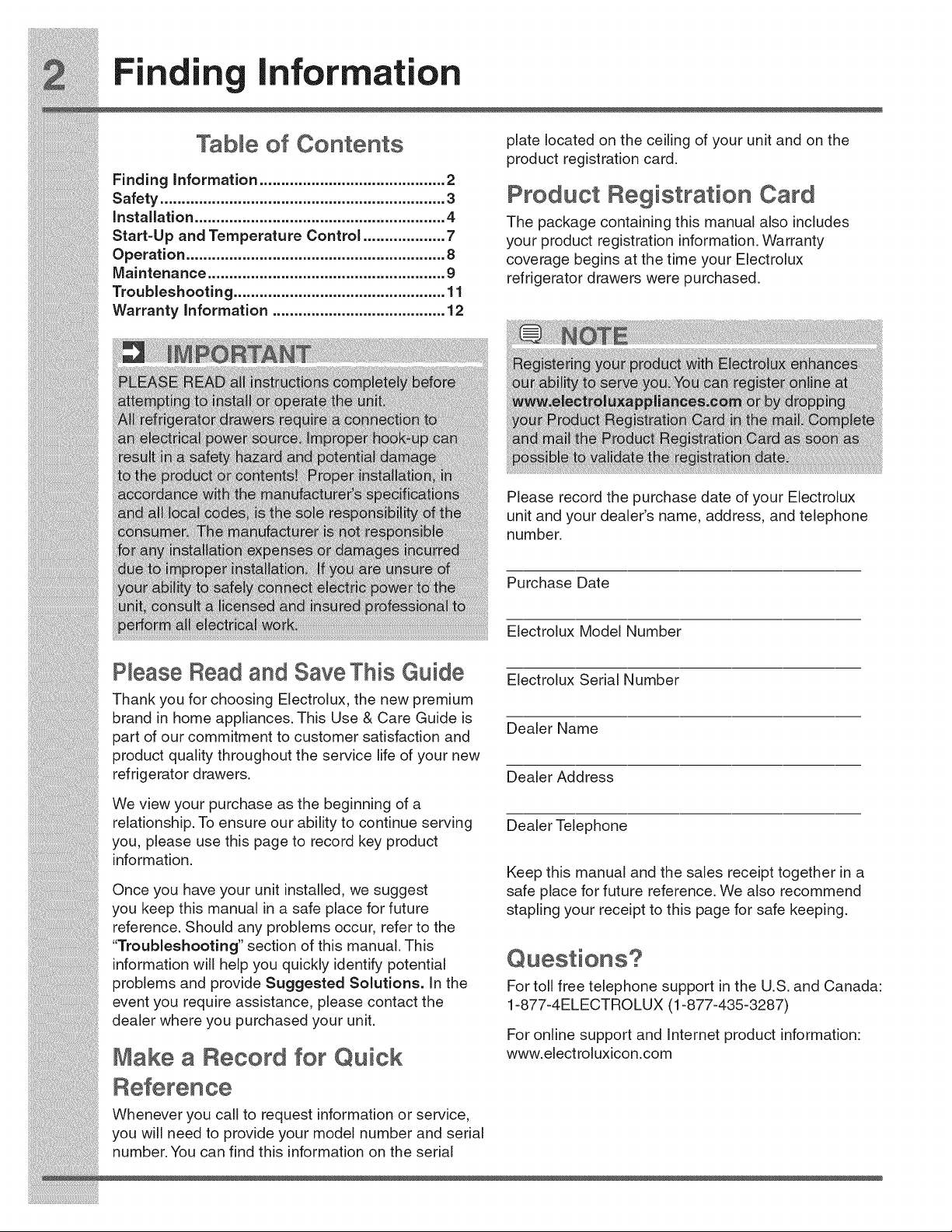 2 Finding Information

Table of Contents

Finding Information 2
Safety 3
Installation 4
Start-Up and Temperature Control 7
Operation 8
Maintenance 9
Troubleshooting 11
Warranty Information 12

IMPORTANT

PLEASE READ all instructions completely before attempting to install or operate the unit.

All refrigerator drawers require a connection to an electrical power source. Improper hook-up can result in a safety hazard and potential damage to the product or contents! Proper installation, in accordance with the manufacturer's specifications and all local codes, is the sole responsibility of the consumer. The manufacturer is not responsible for any installation expenses or damages incurred due to improper installation. If you are unsure of your ability to safely connect electric power to the unit, consult a licensed and insured professional to perform all electrical work.

Please Read and Save This Guide

Thank you for choosing Electrolux, the new premium brand in home appliances. This Use & Care Guide is part of our commitment to customer satisfaction and product quality throughout the service life of your new refrigerator drawers.

We view your purchase as the beginning of a relationship. To ensure our ability to continue serving you, please use this page to record key product information.

Once you have your unit installed, we suggest you keep this manual in a safe place for future reference. Should any problems occur, refer to the "Troubleshooting" section of this manual. This information will help you quickly identify potential problems and provide Suggested Solutions. In the event you require assistance, please contact the dealer where you purchased your unit.

Make a Record for Quick Reference

Whenever you call to request information or service, you will need to provide your model number and serial number. You can find this information on the serial plate located on the ceiling of your unit and on the product registration card.

Product Registration Card

The package containing this manual also includes your product registration information. Warranty coverage begins at the time your Electrolux refrigerator drawers were purchased.

NOTE

Registering your product with Electrolux enhances our ability to serve you. You can register online at www.electroluxappliances.com or by dropping your Product Registration Card in the mail. Complete and mail the Product Registration Card as soon as possible to validate the registration date.

Please record the purchase date of your Electrolux unit and your dealer's name, address, and telephone number.

____
Purchase Date

____
Electrolux Model Number

____
Electrolux Serial Number

____
Dealer Name

____
Dealer Address

____
Dealer Telephone

Keep this manual and the sales receipt together in a safe place for future reference. We also recommend stapling your receipt to this page for safe keeping.

Questions?

For toll free telephone support in the U.S. and Canada: 1-877-4ELECTROLUX (1-877-435-3287)

For online support and Internet product information: www.electroluxicon.com